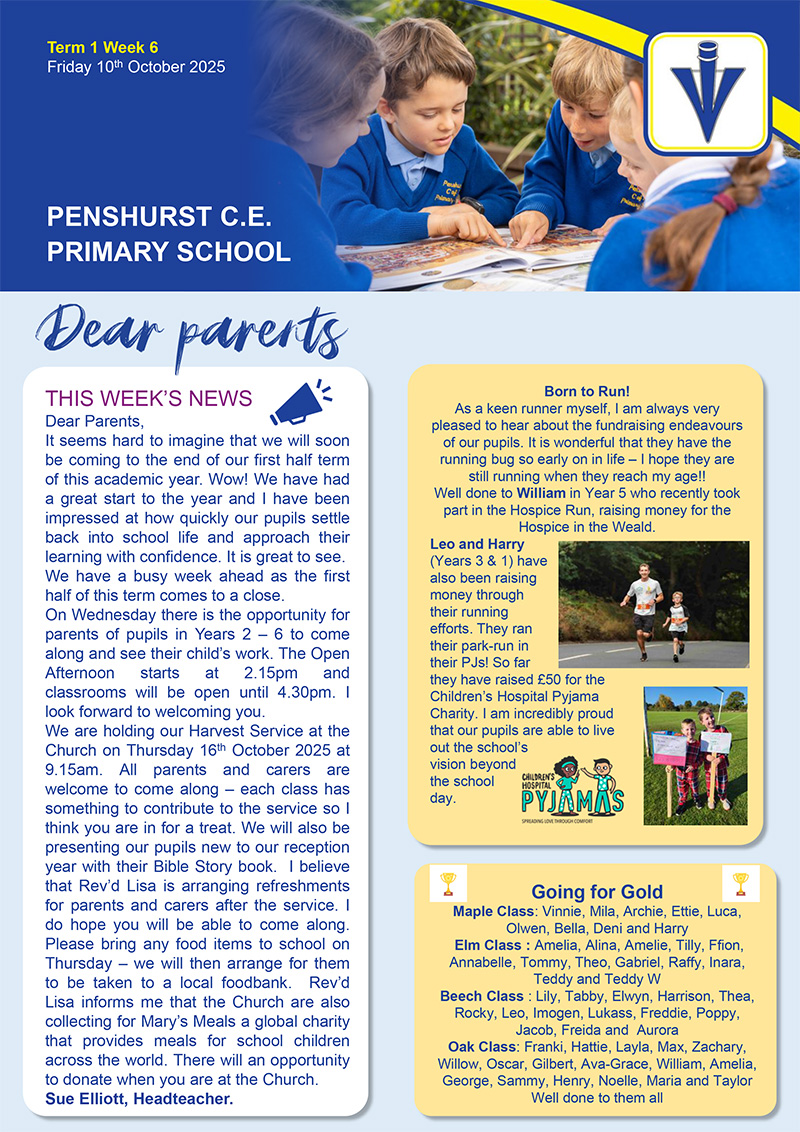 Term 1 Week 6
Friday 10th October 2025

PENSHURST C.E. PRIMARY SCHOOL

Dear parents

THIS WEEK'S NEWS

Dear Parents,
It seems hard to imagine that we will soon be coming to the end of our first half term of this academic year. Wow! We have had a great start to the year and I have been impressed at how quickly our pupils settle back into school life and approach their learning with confidence. It is great to see.
We have a busy week ahead as the first half of this term comes to a close.
On Wednesday there is the opportunity for parents of pupils in Years 2 – 6 to come along and see their child's work. The Open Afternoon starts at 2.15pm and classrooms will be open until 4.30pm. I look forward to welcoming you.
We are holding our Harvest Service at the Church on Thursday 16th October 2025 at 9.15am. All parents and carers are welcome to come along – each class has something to contribute to the service so I think you are in for a treat. We will also be presenting our pupils new to our reception year with their Bible Story book. I believe that Rev'd Lisa is arranging refreshments for parents and carers after the service. I do hope you will be able to come along. Please bring any food items to school on Thursday – we will then arrange for them to be taken to a local foodbank. Rev'd Lisa informs me that the Church are also collecting for Mary's Meals a global charity that provides meals for school children across the world. There will an opportunity to donate when you are at the Church.
Sue Elliott, Headteacher.

Born to Run!
As a keen runner myself, I am always very pleased to hear about the fundraising endeavours of our pupils. It is wonderful that they have the running bug so early on in life – I hope they are still running when they reach my age!!
Well done to William in Year 5 who recently took part in the Hospice Run, raising money for the Hospice in the Weald.
Leo and Harry (Years 3 & 1) have also been raising money through their running efforts. They ran their park-run in their PJs! So far they have raised £50 for the Children's Hospital Pyjama Charity. I am incredibly proud that our pupils are able to live out the school's vision beyond the school day.

CHILDREN'S HOSPITAL PYJAMAS
SPREADING LOVE THROUGH COMFORT

Going for Gold
Maple Class: Vinnie, Mila, Archie, Ettie, Luca, Olwen, Bella, Deni and Harry
Elm Class : Amelia, Alina, Amelie, Tilly, Ffion, Annabelle, Tommy, Theo, Gabriel, Raffy, Inara, Teddy and Teddy W
Beech Class : Lily, Tabby, Elwyn, Harrison, Thea, Rocky, Leo, Imogen, Lukass, Freddie, Poppy, Jacob, Freida and Aurora
Oak Class: Franki, Hattie, Layla, Max, Zachary, Willow, Oscar, Gilbert, Ava-Grace, William, Amelia, George, Sammy, Henry, Noelle, Maria and Taylor
Well done to them all